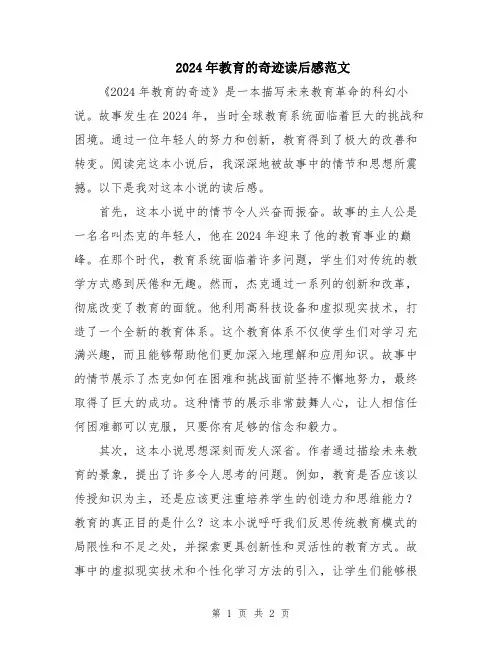 2024年教育的奇迹读后感范文

《2024年教育的奇迹》是一本描写未来教育革命的科幻小说。故事发生在2024年，当时全球教育系统面临着巨大的挑战和困境。通过一位年轻人的努力和创新，教育得到了极大的改善和转变。阅读完这本小说后，我深深地被故事中的情节和思想所震撼。以下是我对这本小说的读后感。

首先，这本小说中的情节令人兴奋而振奋。故事的主人公是一名名叫杰克的年轻人，他在2024年迎来了他的教育事业的巅峰。在那个时代，教育系统面临着许多问题，学生们对传统的教学方式感到厌倦和无趣。然而，杰克通过一系列的创新和改革，彻底改变了教育的面貌。他利用高科技设备和虚拟现实技术，打造了一个全新的教育体系。这个教育体系不仅使学生们对学习充满兴趣，而且能够帮助他们更加深入地理解和应用知识。故事中的情节展示了杰克如何在困难和挑战面前坚持不懈地努力，最终取得了巨大的成功。这种情节的展示非常鼓舞人心，让人相信任何困难都可以克服，只要你有足够的信念和毅力。

其次，这本小说思想深刻而发人深省。作者通过描绘未来教育的景象，提出了许多令人思考的问题。例如，教育是否应该以传授知识为主，还是应该更注重培养学生的创造力和思维能力？教育的真正目的是什么？这本小说呼吁我们反思传统教育模式的局限性和不足之处，并探索更具创新性和灵活性的教育方式。故事中的虚拟现实技术和个性化学习方法的引入，让学生们能够根

第 1 页 共 2 页